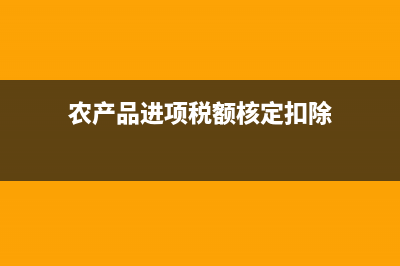 农产品进项税额核定扣除